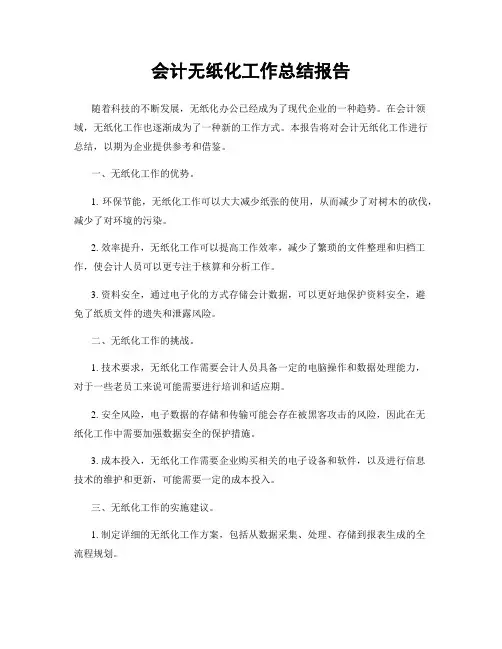 会计无纸化工作总结报告

随着科技的不断发展，无纸化办公已经成为了现代企业的一种趋势。在会计领域，无纸化工作也逐渐成为了一种新的工作方式。本报告将对会计无纸化工作进行总结，以期为企业提供参考和借鉴。

一、无纸化工作的优势。

1. 环保节能，无纸化工作可以大大减少纸张的使用，从而减少了对树木的砍伐，减少了对环境的污染。

2. 效率提升，无纸化工作可以提高工作效率，减少了繁琐的文件整理和归档工作，使会计人员可以更专注于核算和分析工作。

3. 资料安全，通过电子化的方式存储会计数据，可以更好地保护资料安全，避免了纸质文件的遗失和泄露风险。

二、无纸化工作的挑战。

1. 技术要求，无纸化工作需要会计人员具备一定的电脑操作和数据处理能力，对于一些老员工来说可能需要进行培训和适应期。

2. 安全风险，电子数据的存储和传输可能会存在被黑客攻击的风险，因此在无纸化工作中需要加强数据安全的保护措施。

3. 成本投入，无纸化工作需要企业购买相关的电子设备和软件，以及进行信息技术的维护和更新，可能需要一定的成本投入。

三、无纸化工作的实施建议。

1. 制定详细的无纸化工作方案，包括从数据采集、处理、存储到报表生成的全流程规划。